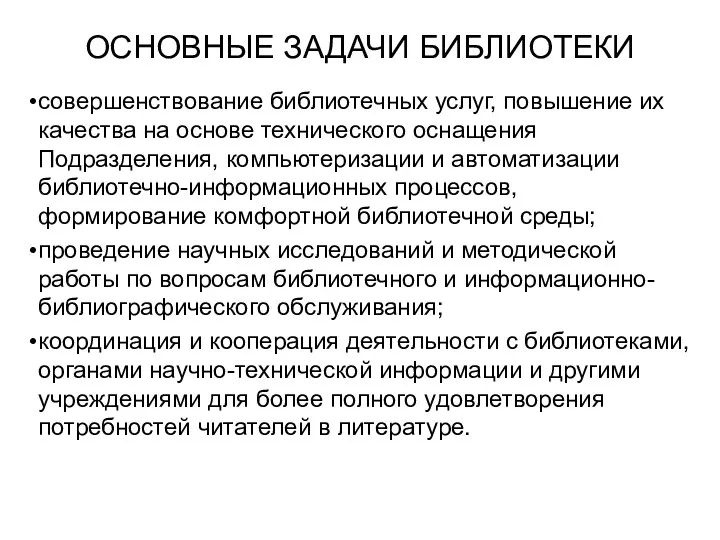 ОСНОВНЫЕ ЗАДАЧИ БИБЛИОТЕКИ

•совершенствование библиотечных услуг, повышение их качества на основе технического оснащения Подразделения, компьютеризации и автоматизации библиотечно-информационных процессов, формирование комфортной библиотечной среды;

•проведение научных исследований и методической работы по вопросам библиотечного и информационно-библиографического обслуживания;

•координация и кооперация деятельности с библиотеками, органами научно-технической информации и другими учреждениями для более полного удовлетворения потребностей читателей в литературе.